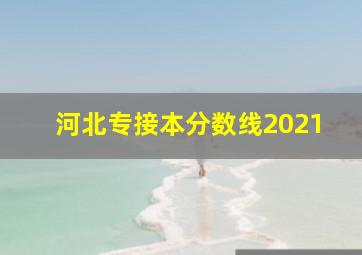 河北专接本分数线2021